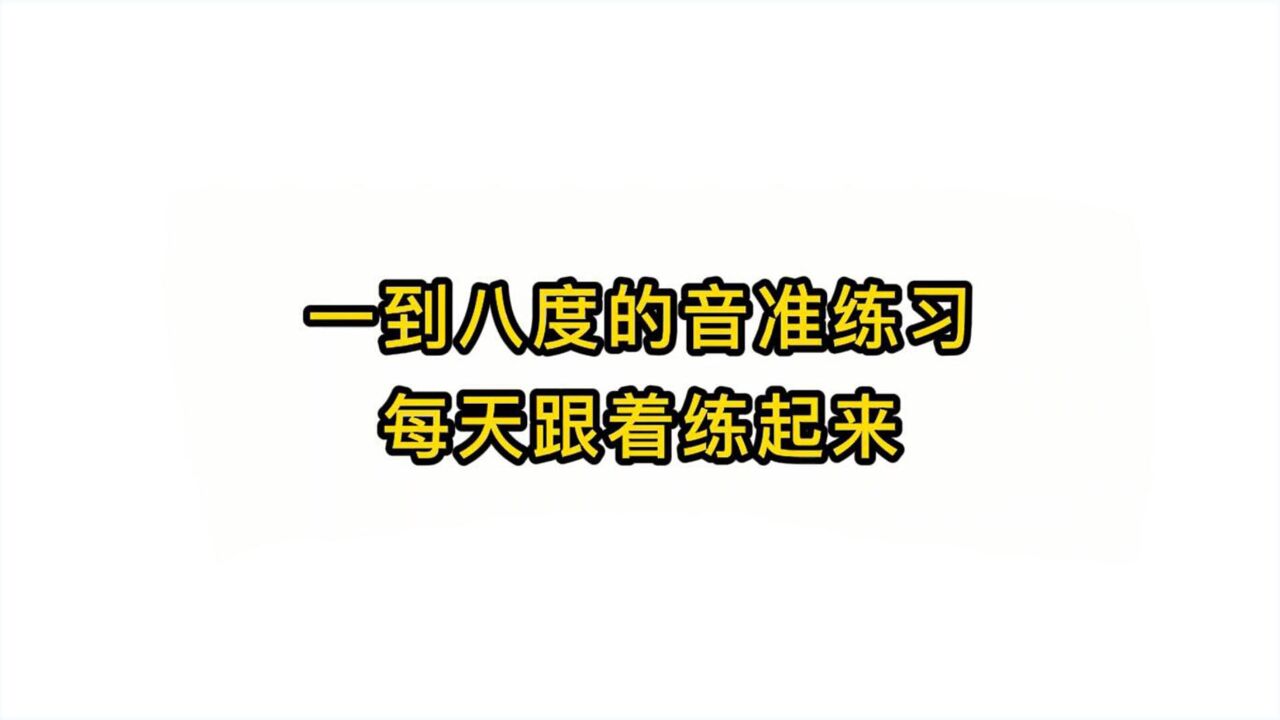 一到八度的音准练习
每天跟着练起来